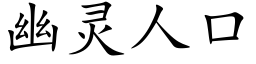 幽灵人口